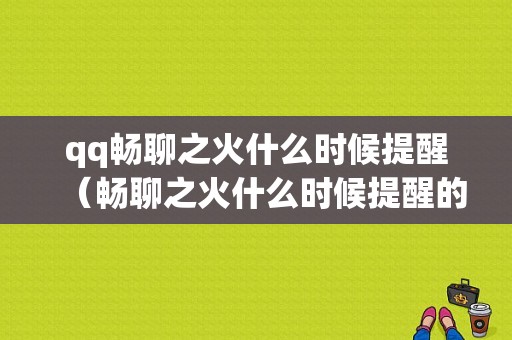 qq畅聊之火什么时候提醒（畅聊之火什么时候提醒的